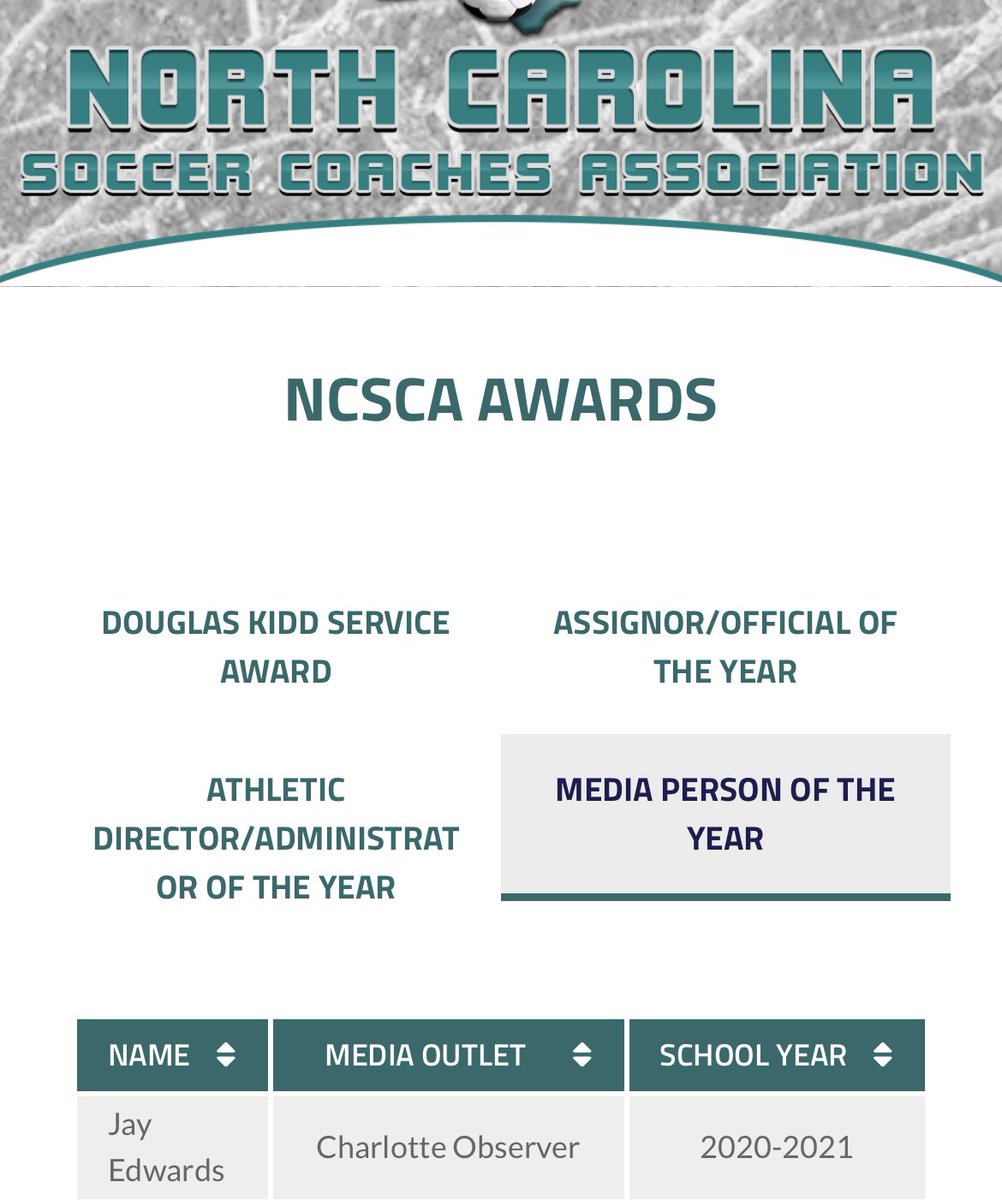 NORTH CAROLINA
SOCCER COACHES ASSOCIATION

NCSCA AWARDS

DOUGLAS KIDD SERVICE AWARD

ASSIGNOR/OFFICIAL OF THE YEAR

ATHLETIC DIRECTOR/ADMINISTRATOR OF THE YEAR

MEDIA PERSON OF THE YEAR

| NAME | MEDIA OUTLET | SCHOOL YEAR |
|---|---|---|
| Jay Edwards | Charlotte Observer | 2020-2021 |